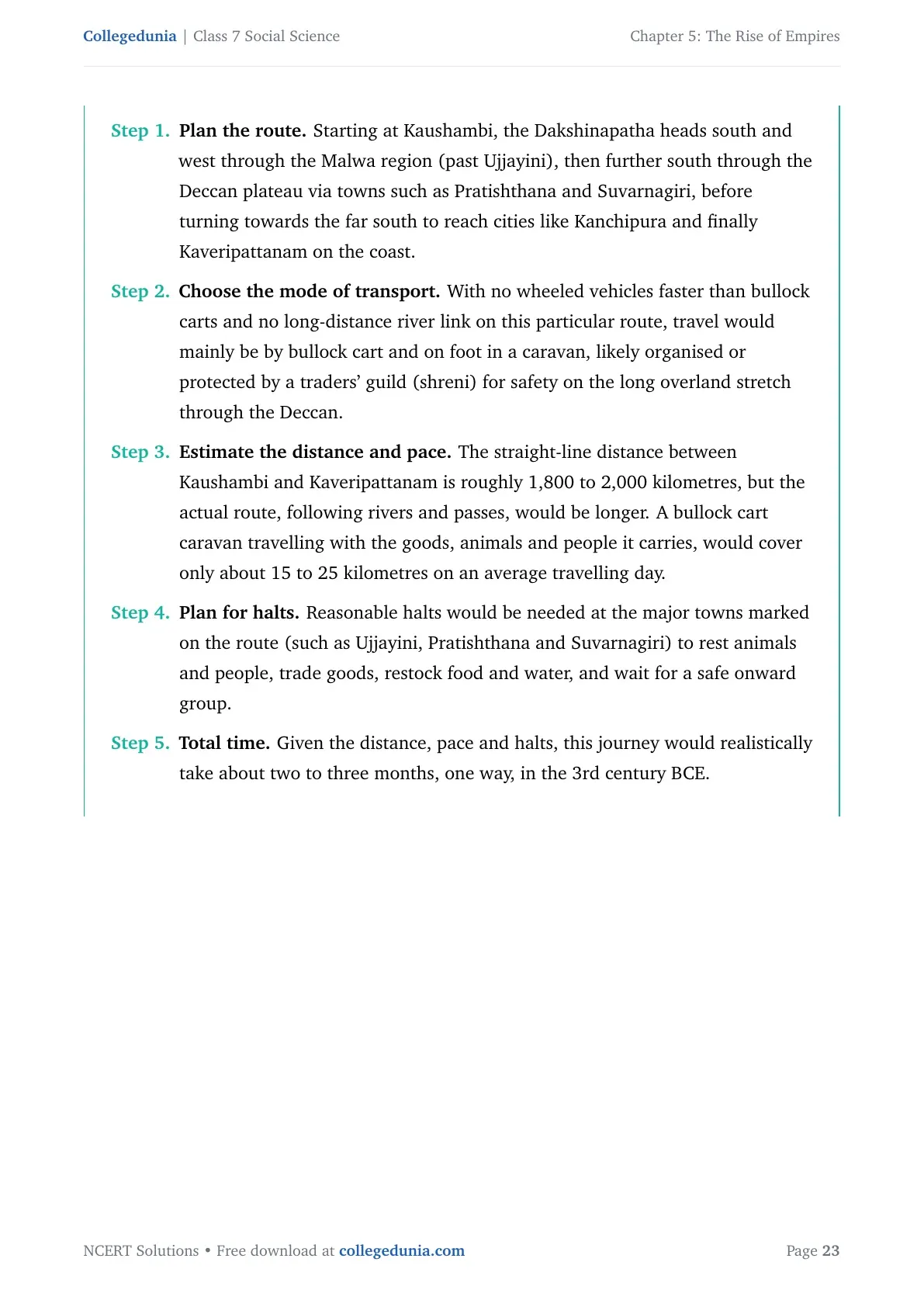 Collegedunia | Class 7 Social Science

Chapter 5: The Rise of Empires

Step 1. Plan the route. Starting at Kaushambi, the Dakshinapatha heads south and west through the Malwa region (past Ujjayini), then further south through the Deccan plateau via towns such as Pratishthana and Suvarnagiri, before turning towards the far south to reach cities like Kanchipura and finally Kaveripattanam on the coast.

Step 2. Choose the mode of transport. With no wheeled vehicles faster than bullock carts and no long-distance river link on this particular route, travel would mainly be by bullock cart and on foot in a caravan, likely organised or protected by a traders' guild (shreni) for safety on the long overland stretch through the Deccan.

Step 3. Estimate the distance and pace. The straight-line distance between Kaushambi and Kaveripattanam is roughly 1,800 to 2,000 kilometres, but the actual route, following rivers and passes, would be longer. A bullock cart caravan travelling with the goods, animals and people it carries, would cover only about 15 to 25 kilometres on an average travelling day.

Step 4. Plan for halts. Reasonable halts would be needed at the major towns marked on the route (such as Ujjayini, Pratishthana and Suvarnagiri) to rest animals and people, trade goods, restock food and water, and wait for a safe onward group.

Step 5. Total time. Given the distance, pace and halts, this journey would realistically take about two to three months, one way, in the 3rd century BCE.

NCERT Solutions • Free download at collegedunia.com

Page 23